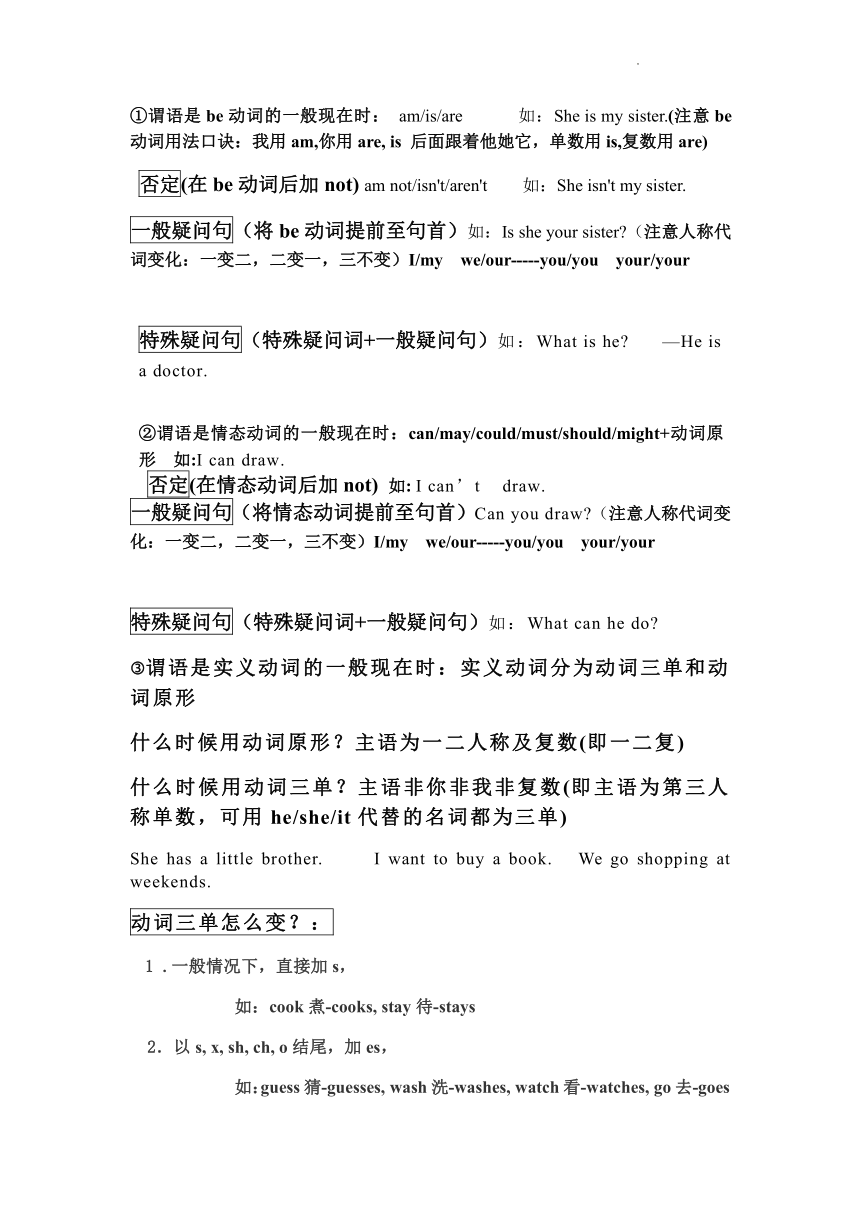 ①谓语是 be 动词的一般现在时： am/is/are 如：She is my sister.(注意 be 动词用法口诀：我用 am,你用 are, is 后面跟着他她它，单数用 is,复数用 are)

否定(在 be 动词后加 not) am not/isn't/aren't 如：She isn't my sister.

一般疑问句（将 be 动词提前至句首）如：Is she your sister?（注意人称代词变化：一变二，二变一，三不变）I/my we/our-----you/you your/your

特殊疑问句（特殊疑问词+一般疑问句）如：What is he? —He is a doctor.

②谓语是情态动词的一般现在时：can/may/could/must/should/might+动词原形 如:I can draw.

否定(在情态动词后加 not) 如: I can’t draw.

一般疑问句（将情态动词提前至句首）Can you draw?（注意人称代词变化：一变二，二变一，三不变）I/my we/our-----you/you your/your

特殊疑问句（特殊疑问词+一般疑问句）如：What can he do?

③谓语是实义动词的一般现在时：实义动词分为动词三单和动词原形

什么时候用动词原形？主语为一二人称及复数(即一二复)

什么时候用动词三单？主语非你非我非复数(即主语为第三人称单数，可用 he/she/it 代替的名词都为三单)

She has a little brother. I want to buy a book. We go shopping at weekends.

动词三单怎么变？：

1．一般情况下，直接加 s，

如：cook 煮-cooks, stay 待-stays

2．以 s, x, sh, ch, o 结尾，加 es，

如：guess 猜-guesses, wash 洗-washes, watch 看-watches, go 去-goes